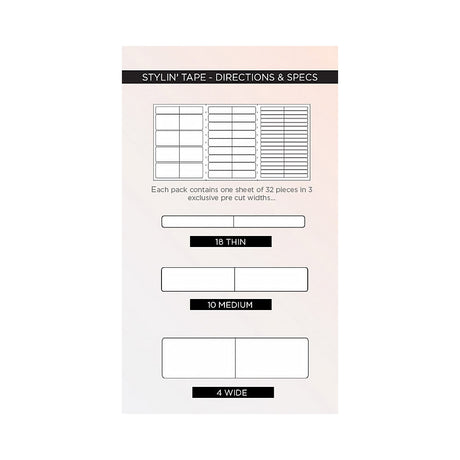 STYLIN' TAPE - DIRECTIONS & SPECS

Each pack contains one sheet of 32 pieces in 3 exclusive pre cut widths...

18 THIN

10 MEDIUM

4 WIDE